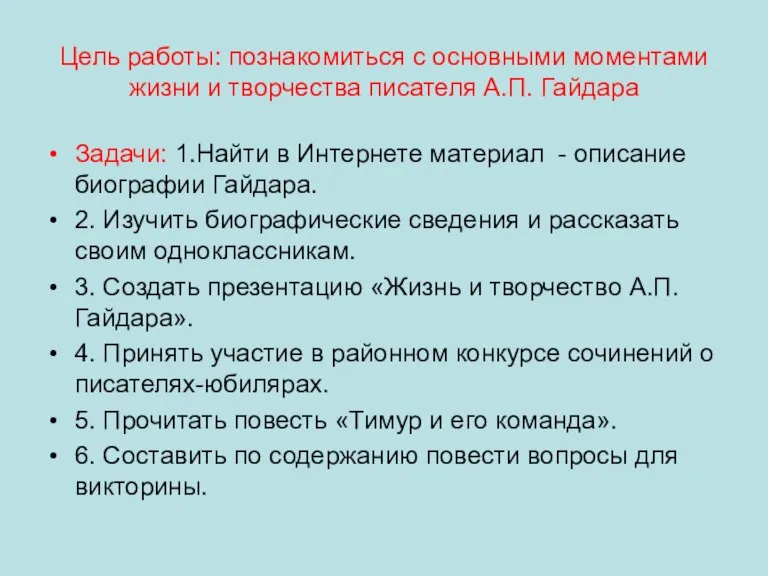 Цель работы: познакомиться с основными моментами жизни и творчества писателя А.П. Гайдара

• Задачи: 1.Найти в Интернете материал - описание биографии Гайдара.
• 2. Изучить биографические сведения и рассказать своим одноклассникам.
• 3. Создать презентацию «Жизнь и творчество А.П. Гайдара».
• 4. Принять участие в районном конкурсе сочинений о писателях-юбилярах.
• 5. Прочитать повесть «Тимур и его команда».
• 6. Составить по содержанию повести вопросы для викторины.